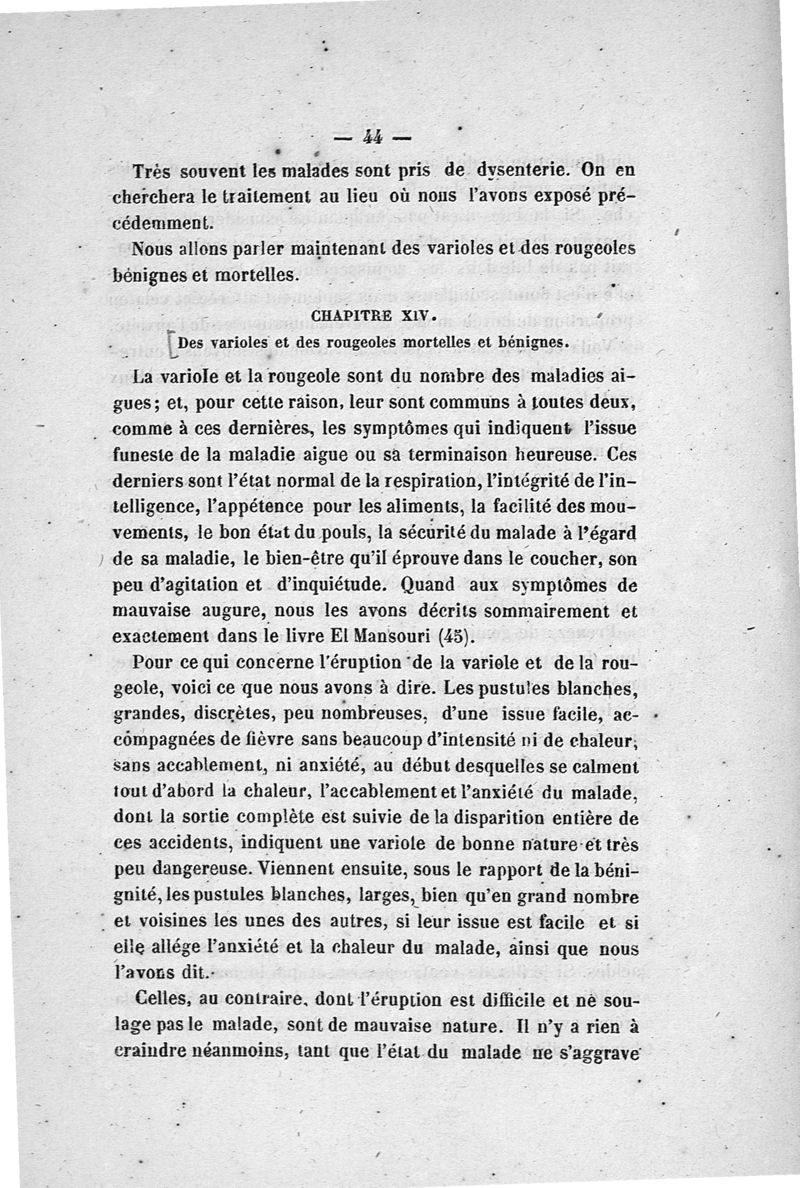 — 44 —

Très souvent les malades sont pris de dysenterie. On en cherchera le traitement au lieu où nous l'avons exposé précédemment.

Nous allons parler maintenant des varioles et des rougeoles bénignes et mortelles.

CHAPITRE XIV.

Des varioles et des rougeoles mortelles et bénignes.

La variole et la rougeole sont du nombre des maladies aigues; et, pour cette raison, leur sont communs à toutes deux, comme à ces dernières, les symptômes qui indiquent l'issue funeste de la maladie aigue ou sa terminaison heureuse. Ces derniers sont l'état normal de la respiration, l'intégrité de l'intelligence, l'appétence pour les aliments, la facilité des mouvements, le bon état du pouls, la sécurité du malade à l'égard de sa maladie, le bien-être qu'il éprouve dans le coucher, son peu d'agitation et d'inquiétude. Quand aux symptômes de mauvaise augure, nous les avons décrits sommairement et exactement dans le livre El Mansouri (45).

Pour ce qui concerne l'éruption de la variole et de la rougeole, voici ce que nous avons à dire. Les pustules blanches, grandes, discrètes, peu nombreuses, d'une issue facile, accompagnées de fièvre sans beaucoup d'intensité ni de chaleur, sans accablement, ni anxiété, au début desquelles se calment tout d'abord la chaleur, l'accablement et l'anxiété du malade, dont la sortie complète est suivie de la disparition entière de ces accidents, indiquent une variole de bonne nature et très peu dangereuse. Viennent ensuite, sous le rapport de la bénignité, les pustules blanches, larges, bien qu'en grand nombre et voisines les unes des autres, si leur issue est facile et si elle allége l'anxiété et la chaleur du malade, ainsi que nous l'avons dit.

Celles, au contraire, dont l'éruption est difficile et ne soulage pas le malade, sont de mauvaise nature. Il n'y a rien à craindre néanmoins, tant que l'état du malade ne s'aggrave